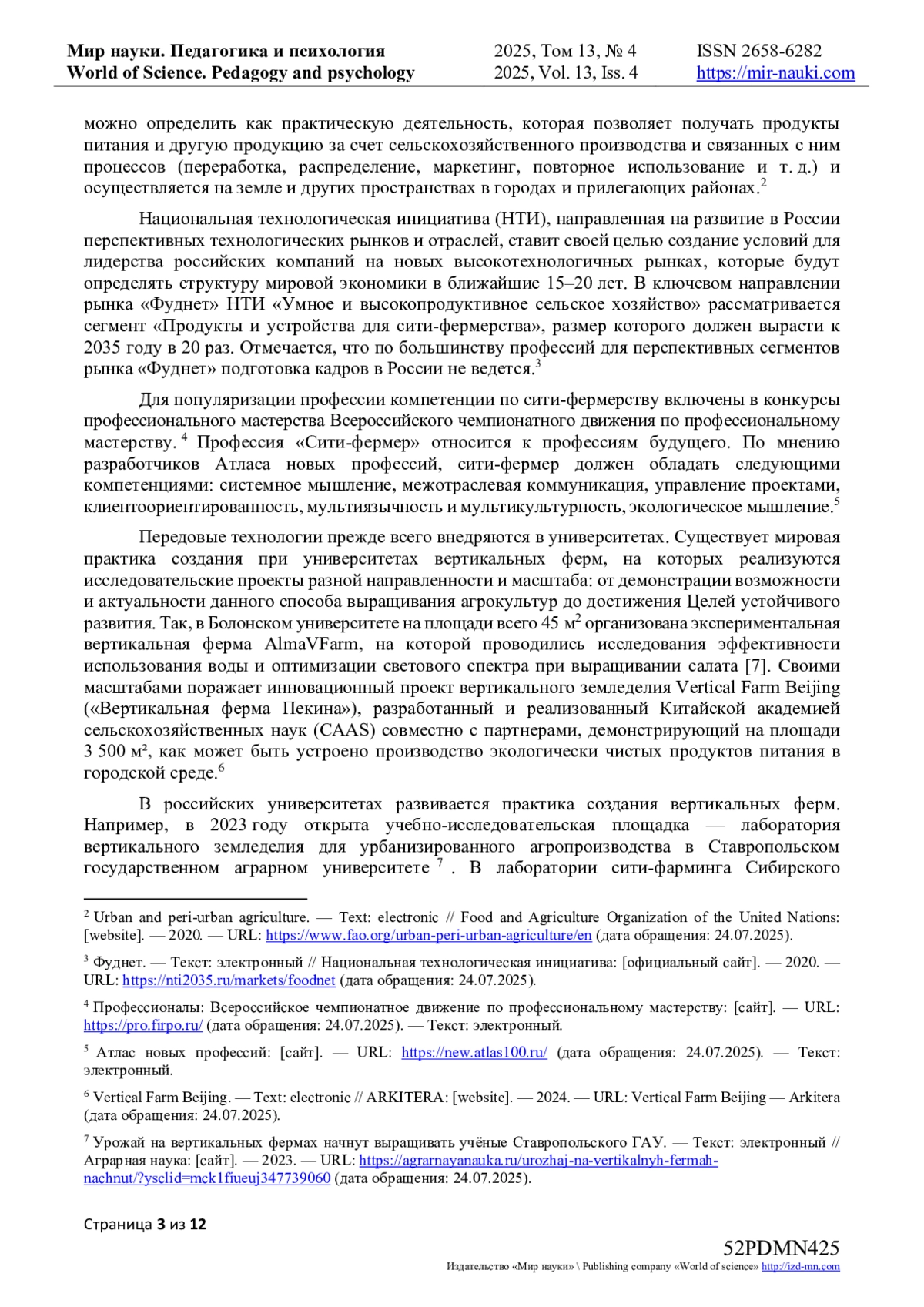 Мир науки. Педагогика и психология
World of Science. Pedagogy and psychology

2025, Том 13, № 4
2025, Vol. 13, Iss. 4

ISSN 2658-6282
https://mir-nauki.com

можно определить как практическую деятельность, которая позволяет получать продукты питания и другую продукцию за счет сельскохозяйственного производства и связанных с ним процессов (переработка, распределение, маркетинг, повторное использование и т. д.) и осуществляется на земле и других пространствах в городах и прилегающих районах.$^2$

Национальная технологическая инициатива (НТИ), направленная на развитие в России перспективных технологических рынков и отраслей, ставит своей целью создание условий для лидерства российских компаний на новых высокотехнологичных рынках, которые будут определять структуру мировой экономики в ближайшие 15–20 лет. В ключевом направлении рынка «Фуднет» НТИ «Умное и высокопродуктивное сельское хозяйство» рассматривается сегмент «Продукты и устройства для сити-фермерства», размер которого должен вырасти к 2035 году в 20 раз. Отмечается, что по большинству профессий для перспективных сегментов рынка «Фуднет» подготовка кадров в России не ведется.$^3$

Для популяризации профессии компетенции по сити-фермерству включены в конкурсы профессионального мастерства Всероссийского чемпионатного движения по профессиональному мастерству.$^4$ Профессия «Сити-фермер» относится к профессиям будущего. По мнению разработчиков Атласа новых профессий, сити-фермер должен обладать следующими компетенциями: системное мышление, межотраслевая коммуникация, управление проектами, клиентоориентированность, мультиязычность и мультикультурность, экологическое мышление.$^5$

Передовые технологии прежде всего внедряются в университетах. Существует мировая практика создания при университетах вертикальных ферм, на которых реализуются исследовательские проекты разной направленности и масштаба: от демонстрации возможности и актуальности данного способа выращивания агрокультур до достижения Целей устойчивого развития. Так, в Болонском университете на площади всего 45 м$^2$ организована экспериментальная вертикальная ферма AlmaVFarm, на которой проводились исследования эффективности использования воды и оптимизации светового спектра при выращивании салата [7]. Своими масштабами поражает инновационный проект вертикального земледелия Vertical Farm Beijing («Вертикальная ферма Пекина»), разработанный и реализованный Китайской академией сельскохозяйственных наук (CAAS) совместно с партнерами, демонстрирующий на площади 3 500 м², как может быть устроено производство экологически чистых продуктов питания в городской среде.$^6$

В российских университетах развивается практика создания вертикальных ферм. Например, в 2023 году открыта учебно-исследовательская площадка — лаборатория вертикального земледелия для урбанизированного агропроизводства в Ставропольском государственном аграрном университете$^7$. В лаборатории сити-фарминга Сибирского

$^2$ Urban and peri-urban agriculture. — Text: electronic // Food and Agriculture Organization of the United Nations: [website]. — 2020. — URL: https://www.fao.org/urban-peri-urban-agriculture/en (дата обращения: 24.07.2025).

$^3$ Фуднет. — Текст: электронный // Национальная технологическая инициатива: [официальный сайт]. — 2020. — URL: https://nti2035.ru/markets/foodnet (дата обращения: 24.07.2025).

$^4$ Профессионалы: Всероссийское чемпионатное движение по профессиональному мастерству: [сайт]. — URL: https://pro.firpo.ru/ (дата обращения: 24.07.2025). — Текст: электронный.

$^5$ Атлас новых профессий: [сайт]. — URL: https://new.atlas100.ru/ (дата обращения: 24.07.2025). — Текст: электронный.

$^6$ Vertical Farm Beijing. — Text: electronic // ARKITERA: [website]. — 2024. — URL: Vertical Farm Beijing — Arkitera (дата обращения: 24.07.2025).

$^7$ Урожай на вертикальных фермах начнут выращивать учёные Ставропольского ГАУ. — Текст: электронный // Аграрная наука: [сайт]. — 2023. — URL: https://agrarnayanauka.ru/urozhaj-na-vertikalnyh-fermah-nachnut/?ysclid=mck1fiueuj347739060 (дата обращения: 24.07.2025).

Страница 3 из 12

52PDMN425
Издательство «Мир науки» \ Publishing company «World of science» http://izd-mn.com